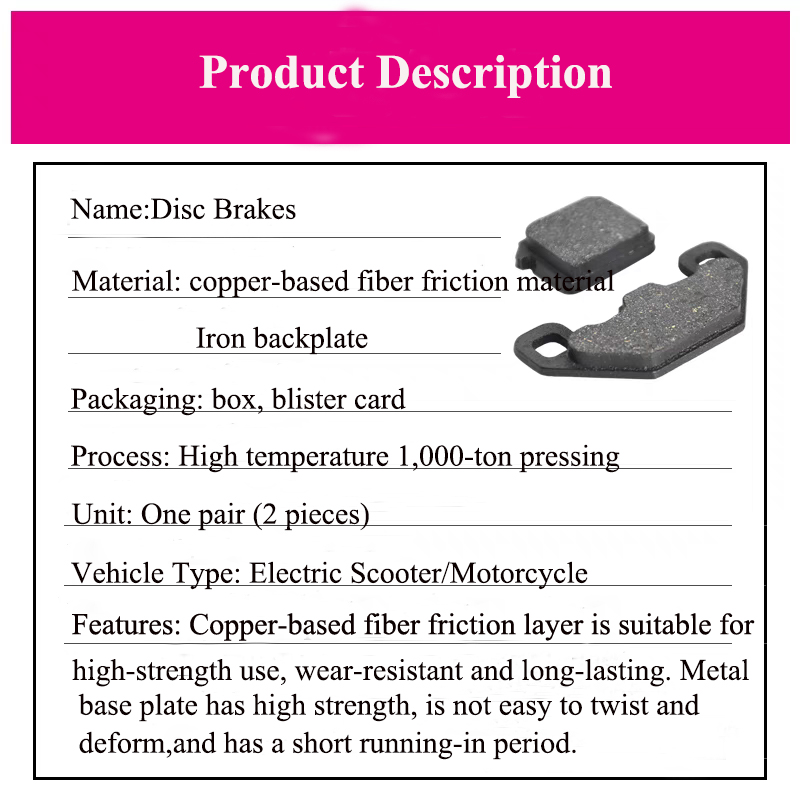 Product Description

Name:Disc Brakes

Material: copper-based fiber friction material

Iron backplate

Packaging: box, blister card

Process: High temperature 1,000-ton pressing

Unit: One pair (2 pieces)

Vehicle Type: Electric Scooter/Motorcycle

Features: Copper-based fiber friction layer is suitable for high-strength use, wear-resistant and long-lasting. Metal base plate has high strength, is not easy to twist and deform,and has a short running-in period.